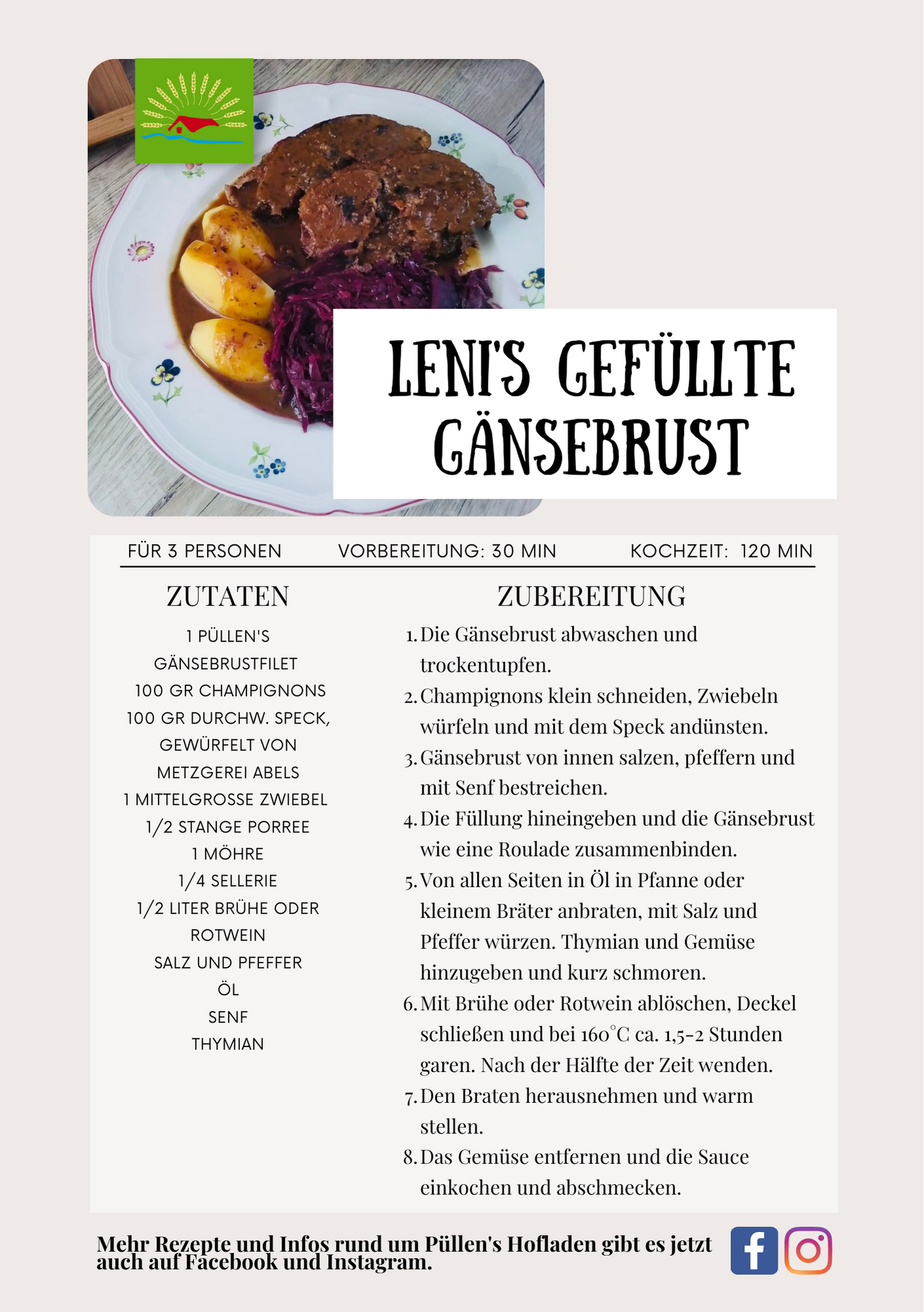 LENI'S GEFÜLLTE GÄNSEBRUST

FÜR 3 PERSONEN VORBEREITUNG: 30 MIN KOCHZEIT: 120 MIN

ZUTATEN

1 PÜLLEN'S GÄNSEBRUSTFILET
100 GR CHAMPIGNONS
100 GR DURCHW. SPECK, GEWÜRFELT VON METZGEREI ABELS
1 MITTELGROSSE ZWIEBEL
1/2 STANGE PORREE
1 MÖHRE
1/4 SELLERIE
1/2 LITER BRÜHE ODER ROTWEIN
SALZ UND PFEFFER
ÖL
SENF
THYMIAN

ZUBEREITUNG

1. Die Gänsebrust abwaschen und trockentupfen.
2. Champignons klein schneiden, Zwiebeln würfeln und mit dem Speck andünsten.
3. Gänsebrust von innen salzen, pfeffern und mit Senf bestreichen.
4. Die Füllung hineingeben und die Gänsebrust wie eine Roulade zusammenbinden.
5. Von allen Seiten in Öl in Pfanne oder kleinem Bräter anbraten, mit Salz und Pfeffer würzen. Thymian und Gemüse hinzugeben und kurz schmoren.
6. Mit Brühe oder Rotwein ablöschen, Deckel schließen und bei 160°C ca. 1,5-2 Stunden garen. Nach der Hälfte der Zeit wenden.
7. Den Braten herausnehmen und warm stellen.
8. Das Gemüse entfernen und die Sauce einkochen und abschmecken.

Mehr Rezepte und Infos rund um Püllen's Hofladen gibt es jetzt auch auf Facebook und Instagram.